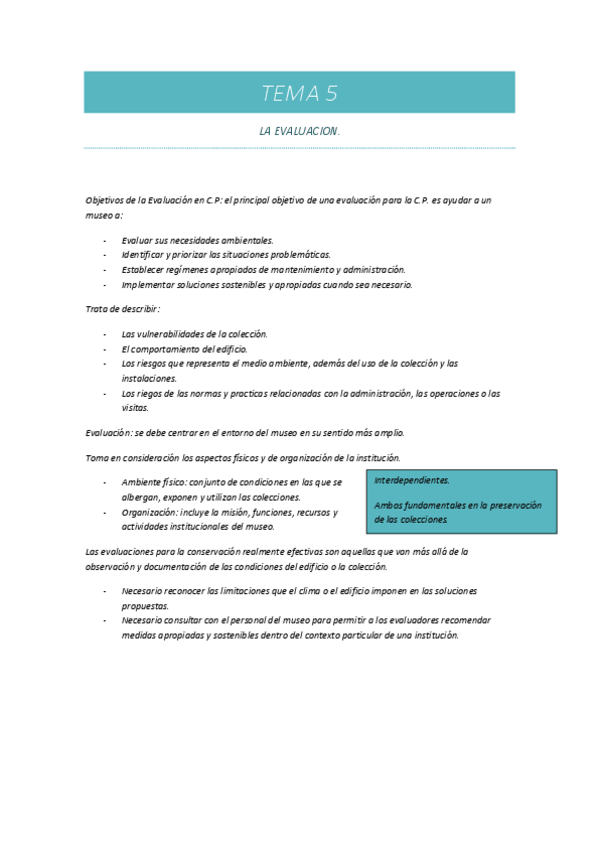 TEMA 5

LA EVALUACION.

Objetivos de la Evaluación en C.P: el principal objetivo de una evaluación para la C.P. es ayudar a un museo a:

- Evaluar sus necesidades ambientales.
- Identificar y priorizar las situaciones problemáticas.
- Establecer regímenes apropiados de mantenimiento y administración.
- Implementar soluciones sostenibles y apropiadas cuando sea necesario.

Trata de describir:

- Las vulnerabilidades de la colección.
- El comportamiento del edificio.
- Los riesgos que representa el medio ambiente, además del uso de la colección y las instalaciones.
- Los riegos de las normas y practicas relacionadas con la administración, las operaciones o las visitas.

Evaluación: se debe centrar en el entorno del museo en su sentido más amplio.

Toma en consideración los aspectos físicos y de organización de la institución.

- Ambiente físico: conjunto de condiciones en las que se albergan, exponen y utilizan las colecciones.
- Organización: incluye la misión, funciones, recursos y actividades institucionales del museo.

Interdependientes.

Ambos fundamentales en la preservación de las colecciones.

Las evaluaciones para la conservación realmente efectivas son aquellas que van más allá de la observación y documentación de las condiciones del edificio o la colección.

- Necesario reconocer las limitaciones que el clima o el edificio imponen en las soluciones propuestas.
- Necesario consultar con el personal del museo para permitir a los evaluadores recomendar medidas apropiadas y sostenibles dentro del contexto particular de una institución.